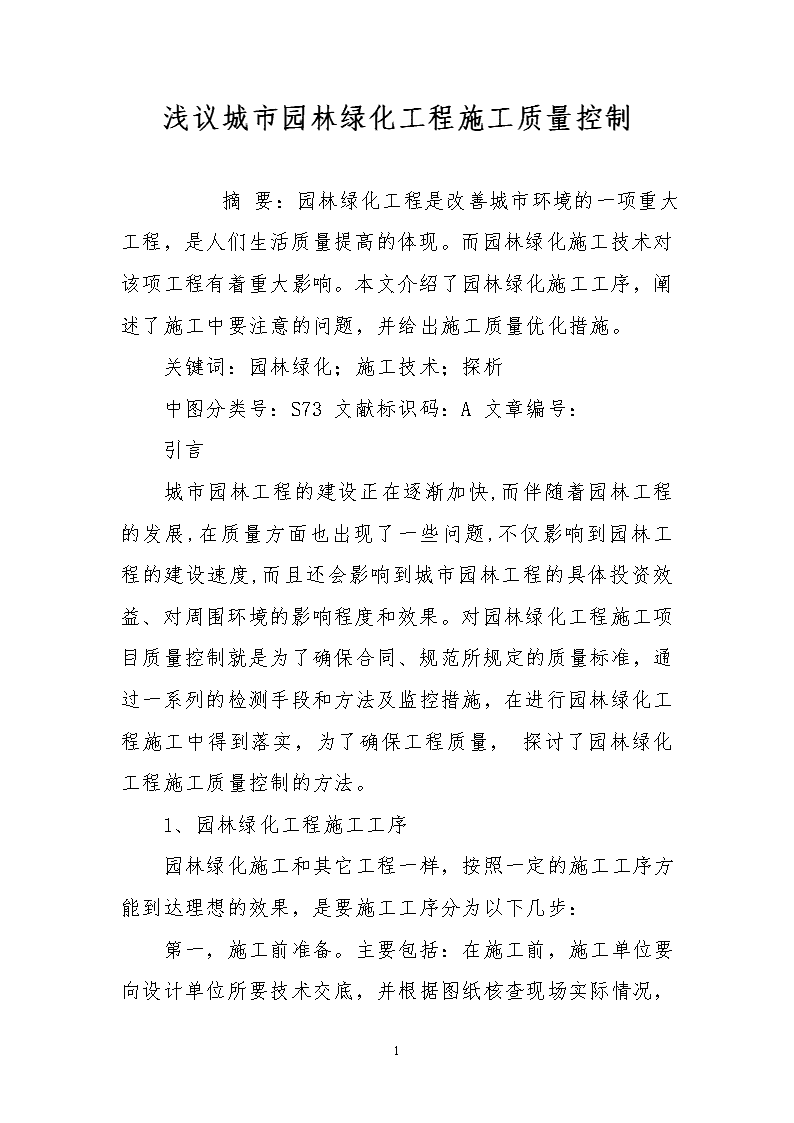 浅议城市园林绿化工程施工质量控制

摘 要：园林绿化工程是改善城市环境的一项重大工程，是人们生活质量提高的体现。而园林绿化施工技术对该项工程有着重大影响。本文介绍了园林绿化施工工序，阐述了施工中要注意的问题，并给出施工质量优化措施。

关键词：园林绿化；施工技术；探析

中图分类号：S73 文献标识码：A 文章编号：

引言

城市园林工程的建设正在逐渐加快,而伴随着园林工程的发展,在质量方面也出现了一些问题,不仅影响到园林工程的建设速度,而且还会影响到城市园林工程的具体投资效益、对周围环境的影响程度和效果。对园林绿化工程施工项目质量控制就是为了确保合同、规范所规定的质量标准，通过一系列的检测手段和方法及监控措施，在进行园林绿化工程施工中得到落实，为了确保工程质量， 探讨了园林绿化工程施工质量控制的方法。

1、园林绿化工程施工工序

园林绿化施工和其它工程一样，按照一定的施工工序方能到达理想的效果，是要施工工序分为以下几步：

第一，施工前准备。主要包括：在施工前，施工单位要向设计单位所要技术交底，并根据图纸核查现场实际情况，

1